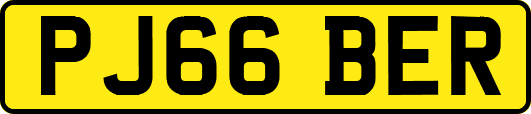 PJ66 BER